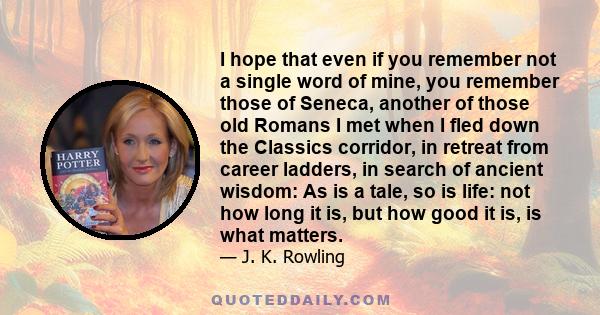 HARRY POTTER

I hope that even if you remember not a single word of mine, you remember those of Seneca, another of those old Romans I met when I fled down the Classics corridor, in retreat from career ladders, in search of ancient wisdom: As is a tale, so is life: not how long it is, but how good it is, is what matters.
— J. K. Rowling

QUOTEDDAILY.COM